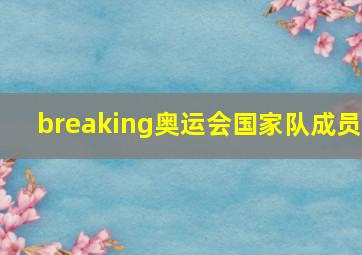 breaking奥运会国家队成员